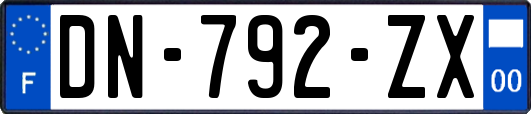 F
DN-792-ZX
00